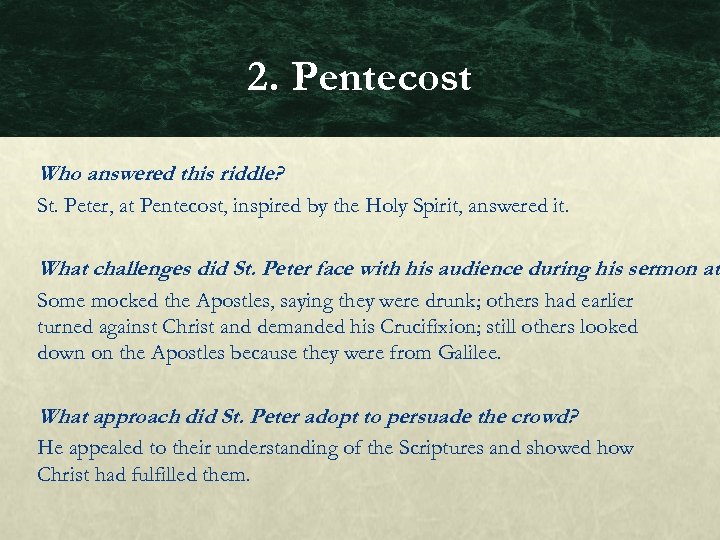 2. Pentecost

Who answered this riddle?

St. Peter, at Pentecost, inspired by the Holy Spirit, answered it.

What challenges did St. Peter face with his audience during his sermon at

Some mocked the Apostles, saying they were drunk; others had earlier turned against Christ and demanded his Crucifixion; still others looked down on the Apostles because they were from Galilee.

What approach did St. Peter adopt to persuade the crowd?

He appealed to their understanding of the Scriptures and showed how Christ had fulfilled them.